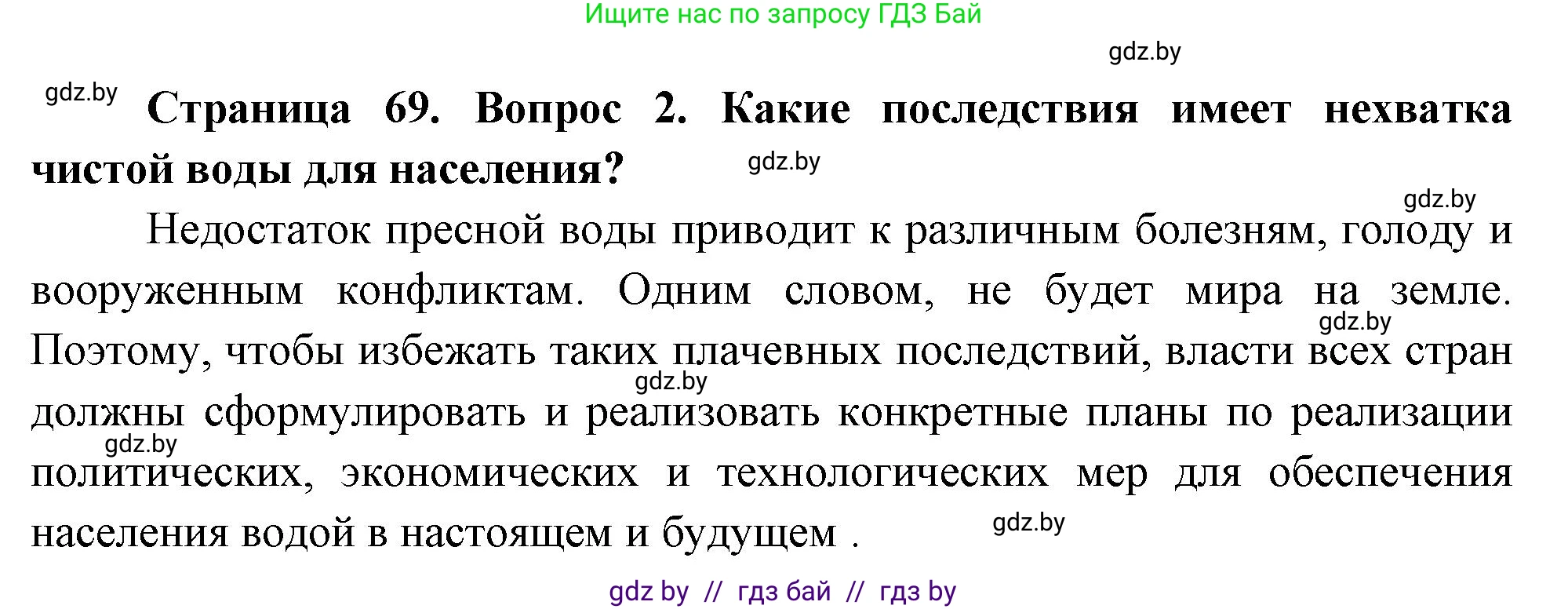 Ищите нас по запросу ГДЗ Бай

gdz.by

gdz.by

**Страница 69. Вопрос 2. Какие последствия имеет нехватка чистой воды для населения?**

gdz.by

gdz.by

Недостаток пресной воды приводит к различным болезням, голоду и вооруженным конфликтам. Одним словом, не будет мира на земле. Поэтому, чтобы избежать таких плачевных последствий, власти всех стран должны сформулировать и реализовать конкретные планы по реализации политических, экономических и технологических мер для обеспечения населения водой в настоящем и будущем .

gdz.by

gdz.by

gdz.by

gdz.by

gdz by // гдз бай // гдз by